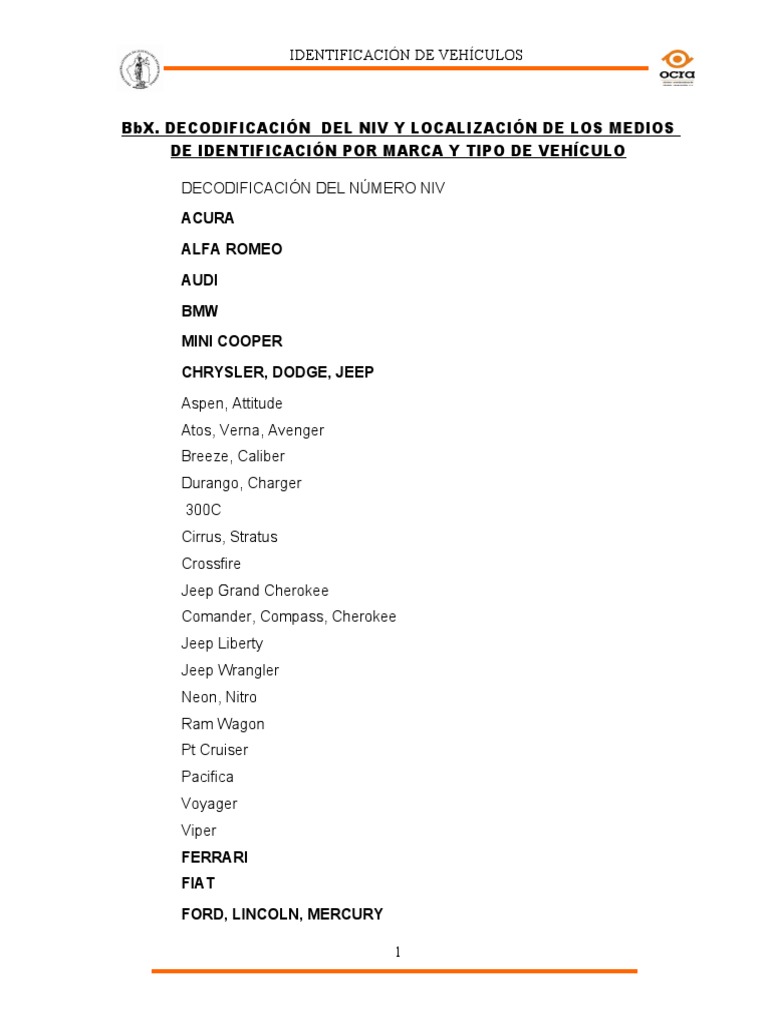 IDENTIFICACIÓN DE VEHÍCULOS

ocra

BbX. DECODIFICACIÓN DEL NIV Y LOCALIZACIÓN DE LOS MEDIOS DE IDENTIFICACIÓN POR MARCA Y TIPO DE VEHÍCULO

DECODIFICACIÓN DEL NÚMERO NIV

ACURA

ALFA ROMEO

AUDI

BMW

MINI COOPER

CHRYSLER, DODGE, JEEP

Aspen, Attitude

Atos, Verna, Avenger

Breeze, Caliber

Durango, Charger

300C

Cirrus, Stratus

Crossfire

Jeep Grand Cherokee

Comander, Compass, Cherokee

Jeep Liberty

Jeep Wrangler

Neon, Nitro

Ram Wagon

Pt Cruiser

Pacifica

Voyager

Viper

FERRARI

FIAT

FORD, LINCOLN, MERCURY

1